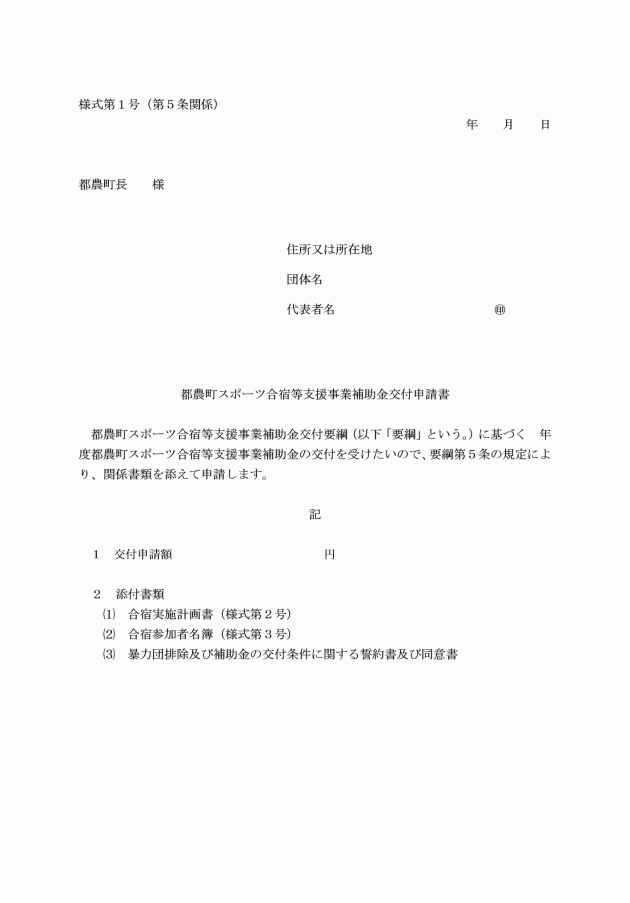 様式第１号（第５条関係）

年　　月　　日

都農町長　　様

住所又は所在地

団体名

代表者名　　　　　　　　　　　　㊞

都農町スポーツ合宿等支援事業補助金交付申請書

都農町スポーツ合宿等支援事業補助金交付要綱（以下「要綱」という。）に基づく　年度都農町スポーツ合宿等支援事業補助金の交付を受けたいので、要綱第５条の規定により、関係書類を添えて申請します。

記

１　交付申請額　　　　　　　　　　　円

２　添付書類
⑴　合宿実施計画書（様式第２号）
⑵　合宿参加者名簿（様式第３号）
⑶　暴力団排除及び補助金の交付条件に関する誓約書及び同意書